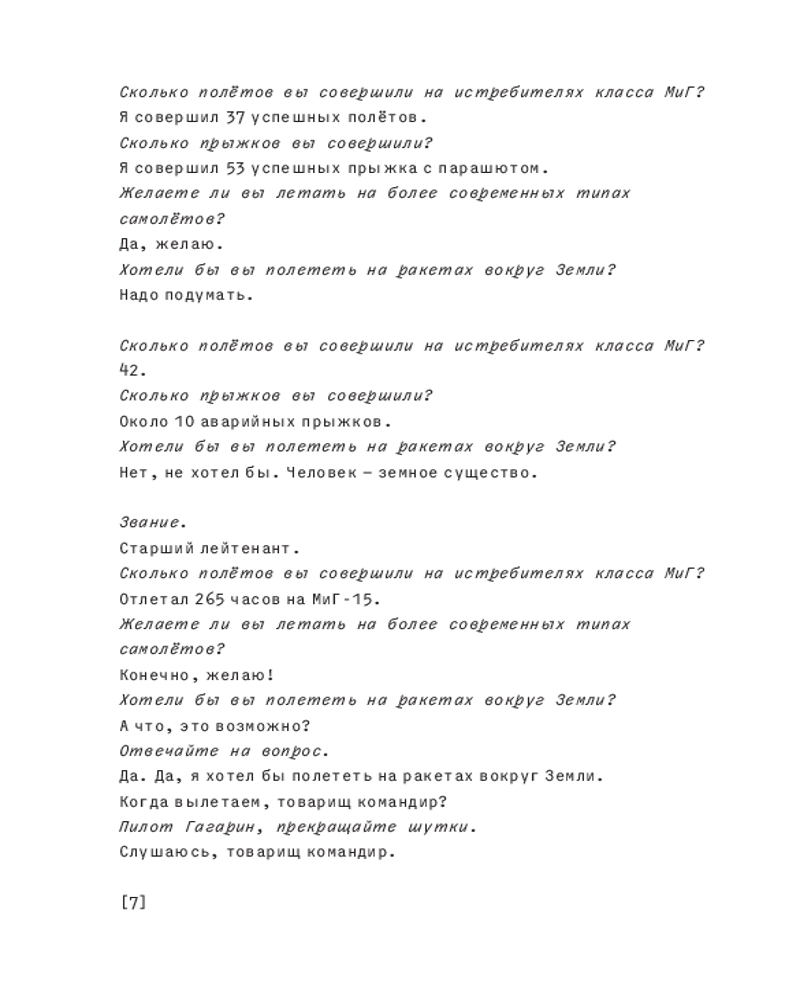 Сколько полётов вы совершили на истребителях класса МиГ?
Я совершил 37 успешных полётов.
Сколько прыжков вы совершили?
Я совершил 53 успешных прыжка с парашютом.
Желаете ли вы летать на более современных типах самолётов?
Да, желаю.
Хотели бы вы полететь на ракетах вокруг Земли?
Надо подумать.

Сколько полётов вы совершили на истребителях класса МиГ?
42.
Сколько прыжков вы совершили?
Около 10 аварийных прыжков.
Хотели бы вы полететь на ракетах вокруг Земли?
Нет, не хотел бы. Человек — земное существо.

Звание.
Старший лейтенант.
Сколько полётов вы совершили на истребителях класса МиГ?
Отлетал 265 часов на МиГ-15.
Желаете ли вы летать на более современных типах самолётов?
Конечно, желаю!
Хотели бы вы полететь на ракетах вокруг Земли?
А что, это возможно?
Отвечайте на вопрос.
Да. Да, я хотел бы полететь на ракетах вокруг Земли.
Когда вылетаем, товарищ командир?
Пилот Гагарин, прекращайте шутки.
Слушаюсь, товарищ командир.

[7]